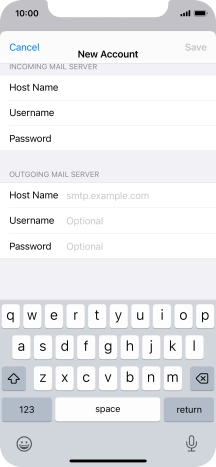 10:00

Cancel
New Account
Save

INCOMING MAIL SERVER
Host Name
Username
Password

OUTGOING MAIL SERVER
Host Name smtp.example.com
Username Optional
Password Optional

q w e r t y u i o p
a s d f g h j k l
z x c v b n m
123 space return